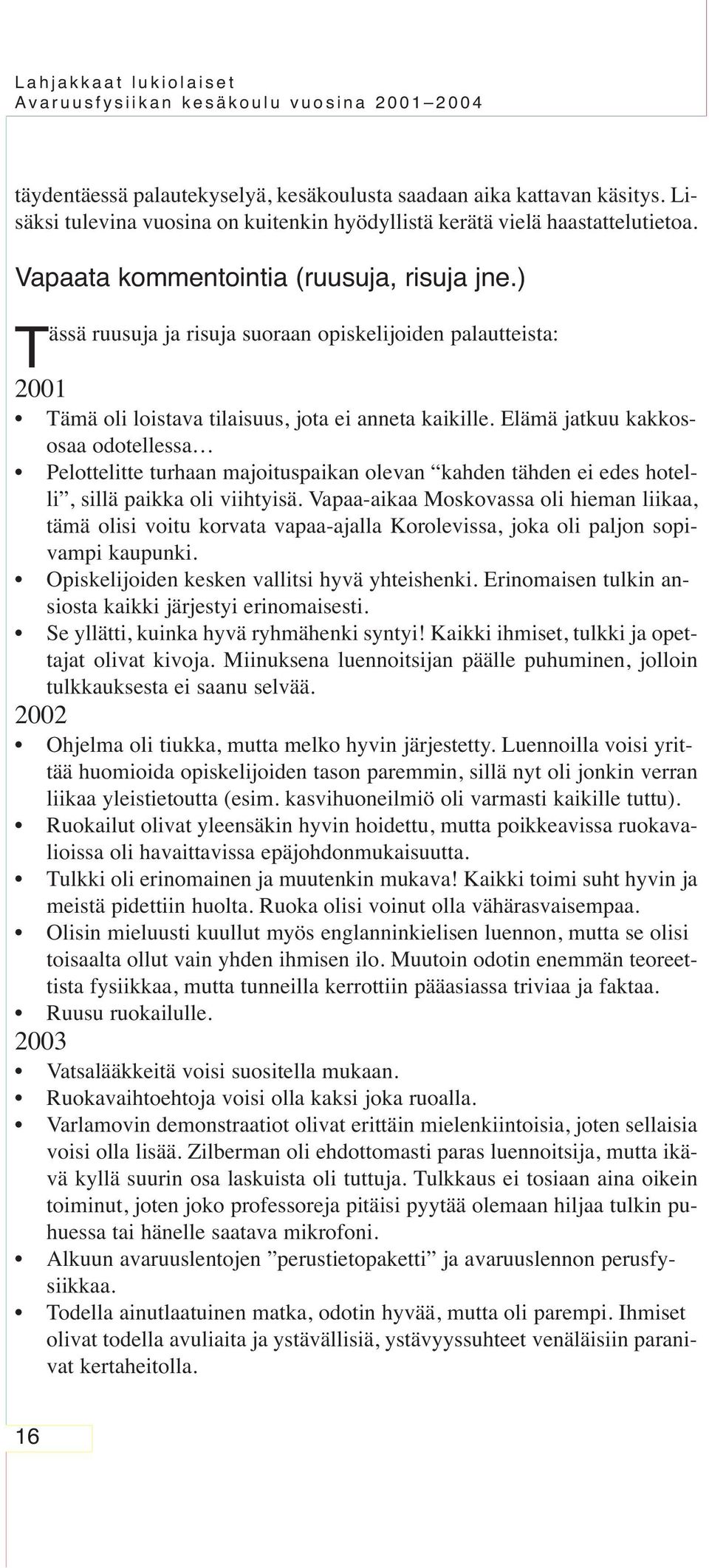 Lahjakkaat lukiolaiset
Avaruusfysiikan kesäkoulu vuosina 2001–2004

täydentäessä palautekyselyä, kesäkoulusta saadaan aika kattavan käsitys. Lisäksi tulevina vuosina on kuitenkin hyödyllistä kerätä vielä haastattelutietoa.

Vapaata kommentointia (ruusuja, risuja jne.)

Tässä ruusuja ja risuja suoraan opiskelijoiden palautteista:

2001

• Tämä oli loistava tilaisuus, jota ei anneta kaikille. Elämä jatkuu kakkososaa odotellessa…
• Pelottelitte turhaan majoituspaikan olevan “kahden tähden ei edes hotelli”, sillä paikka oli viihtyisä. Vapaa-aikaa Moskovassa oli hieman liikaa, tämä olisi voitu korvata vapaa-ajalla Korolevissa, joka oli paljon sopivampi kaupunki.
• Opiskelijoiden kesken vallitsi hyvä yhteishenki. Erinomaisen tulkin ansiosta kaikki järjestyi erinomaisesti.
• Se yllätti, kuinka hyvä ryhmähenki syntyi! Kaikki ihmiset, tulkki ja opettajat olivat kivoja. Miinuksena luennoitsijan päälle puhuminen, jolloin tulkkauksesta ei saanu selvää.

2002

• Ohjelma oli tiukka, mutta melko hyvin järjestetty. Luennoilla voisi yrittää huomioida opiskelijoiden tason paremmin, sillä nyt oli jonkin verran liikaa yleistietoutta (esim. kasvihuoneilmiö oli varmasti kaikille tuttu).
• Ruokailut olivat yleensäkin hyvin hoidettu, mutta poikkeavissa ruokavalioissa oli havaittavissa epäjohdonmukaisuutta.
• Tulkki oli erinomainen ja muutenkin mukava! Kaikki toimi suht hyvin ja meistä pidettiin huolta. Ruoka olisi voinut olla vähärasvaisempaa.
• Olisin mieluusti kuullut myös englanninkielisen luennon, mutta se olisi toisaalta ollut vain yhden ihmisen ilo. Muutoin odotin enemmän teoreettista fysiikkaa, mutta tunneilla kerrottiin pääasiassa triviaa ja faktaa.
• Ruusu ruokailulle.

2003

• Vatsalääkkeitä voisi suositella mukaan.
• Ruokavaihtoehtoja voisi olla kaksi joka ruoalla.
• Varlamovin demonstraatiot olivat erittäin mielenkiintoisia, joten sellaisia voisi olla lisää. Zilberman oli ehdottomasti paras luennoitsija, mutta ikävä kyllä suurin osa laskuista oli tuttuja. Tulkkaus ei tosiaan aina oikein toiminut, joten joko professoreja pitäisi pyytää olemaan hiljaa tulkin puhuessa tai hänelle saatava mikrofoni.
• Alkuun avaruuslentojen ”perustietopaketti” ja avaruuslennon perusfysiikkaa.
• Todella ainutlaatuinen matka, odotin hyvää, mutta oli parempi. Ihmiset olivat todella avuliaita ja ystävällisiä, ystävyyssuhteet venäläisiin paranivat kertaheitolla.

16